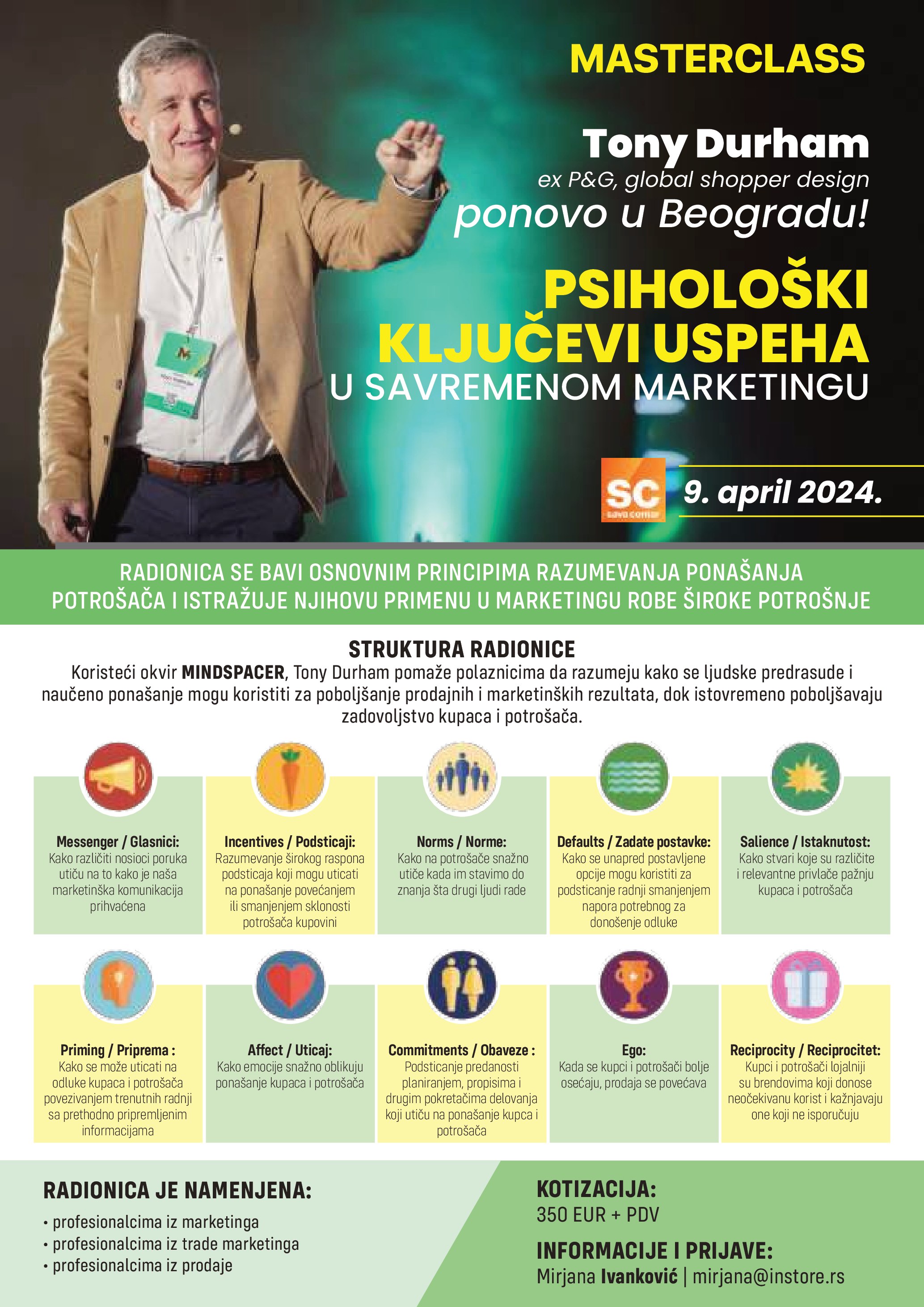 MASTERCLASS

Tony Durham
ex P&G, global shopper design
ponovo u Beogradu!

PSIHOLOŠKI KLJUČEVI USPEHA
U SAVREMENOM MARKETINGU

SC
sava centar

9. april 2024.

RADIONICA SE BAVI OSNOVNIM PRINCIPIMA RAZUMEVANJA PONAŠANJA POTROŠAČA I ISTRAŽUJE NJIHOVU PRIMENU U MARKETINGU ROBE ŠIROKE POTROŠNJE

STRUKTURA RADIONICE
Koristeći okvir MINDSPACER, Tony Durham pomaže polaznicima da razumeju kako se ljudske predrasude i naučeno ponašanje mogu koristiti za poboljšanje prodajnih i marketinških rezultata, dok istovremeno poboljšavaju zadovoljstvo kupaca i potrošača.

Messenger / Glasnici:
Kako različiti nosioci poruka utiču na to kako je naša marketinška komunikacija prihvaćena

Incentives / Podsticaji:
Razumevanje širokog raspona podsticaja koji mogu uticati na ponašanje povećanjem ili smanjenjem sklonosti potrošača kupovini

Norms / Norme:
Kako na potrošače snažno utiče kada im stavimo do znanja šta drugi ljudi rade

Defaults / Zadate postavke:
Kako se unapred postavljene opcije mogu koristiti za podsticanje radnji smanjenjem napora potrebnog za donošenje odluke

Salience / Istaknutost:
Kako stvari koje su različite i relevantne privlače pažnju kupaca i potrošača

Priming / Priprema :
Kako se može uticati na odluke kupaca i potrošača povezivanjem trenutnih radnji sa prethodno pripremljenim informacijama

Affect / Uticaj:
Kako emocije snažno oblikuju ponašanje kupaca i potrošača

Commitments / Obaveze :
Podsticanje predanosti planiranjem, propisima i drugim pokretačima delovanja koji utiču na ponašanje kupca i potrošača

Ego:
Kada se kupci i potrošači bolje osećaju, prodaja se povećava

Reciprocity / Reciprocitet:
Kupci i potrošači lojalniji su brendovima koji donose neočekivanu korist i kažnjavaju one koji ne isporučuju

RADIONICA JE NAMENJENA:
• profesionalcima iz marketinga
• profesionalcima iz trade marketinga
• profesionalcima iz prodaje

KOTIZACIJA:
350 EUR + PDV

INFORMACIJE I PRIJAVE:
Mirjana Ivanković | mirjana@instore.rs